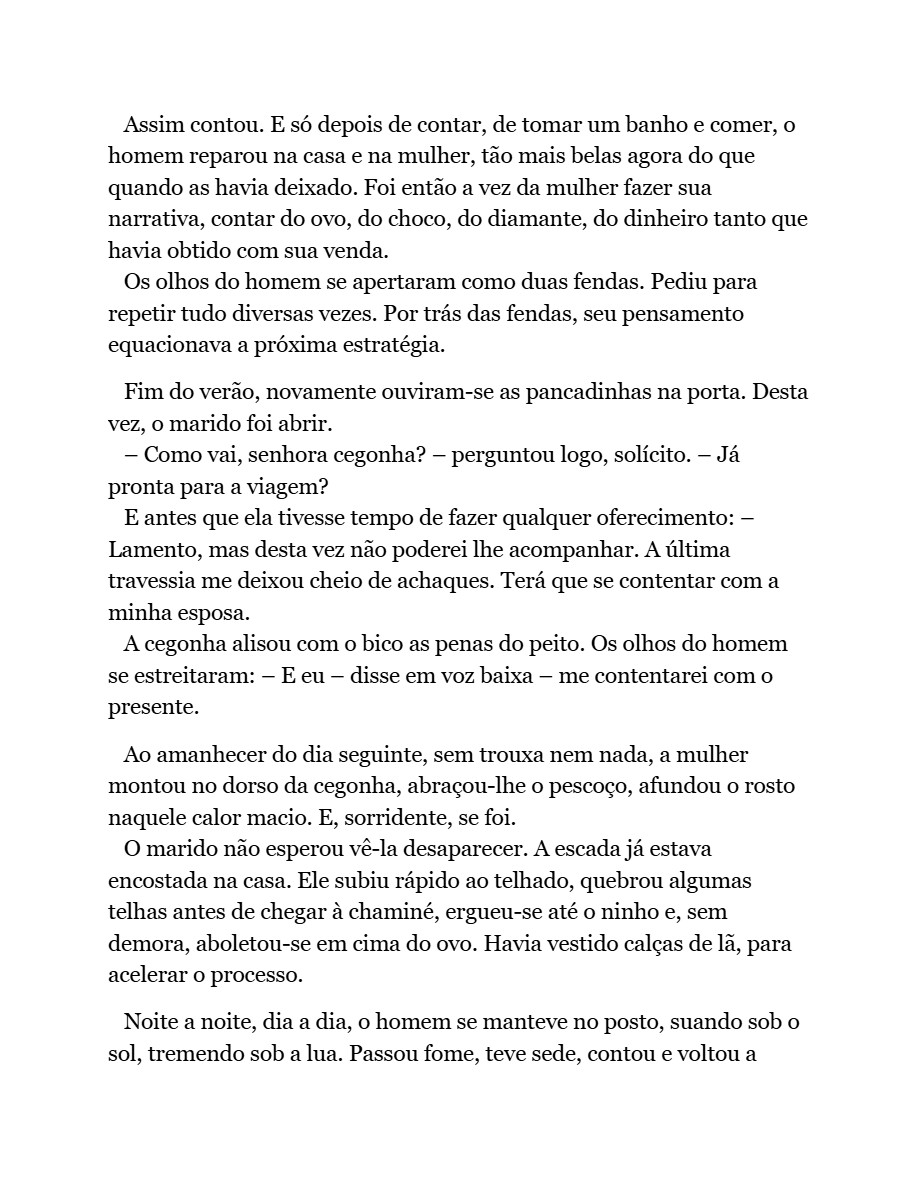 Assim contou. E só depois de contar, de tomar um banho e comer, o homem reparou na casa e na mulher, tão mais belas agora do que quando as havia deixado. Foi então a vez da mulher fazer sua narrativa, contar do ovo, do choco, do diamante, do dinheiro tanto que havia obtido com sua venda.

Os olhos do homem se apertaram como duas fendas. Pediu para repetir tudo diversas vezes. Por trás das fendas, seu pensamento equacionava a próxima estratégia.

Fim do verão, novamente ouviram-se as pancadinhas na porta. Desta vez, o marido foi abrir.

– Como vai, senhora cegonha? – perguntou logo, solícito. – Já pronta para a viagem?

E antes que ela tivesse tempo de fazer qualquer oferecimento: – Lamento, mas desta vez não poderei lhe acompanhar. A última travessia me deixou cheio de achaques. Terá que se contentar com a minha esposa.

A cegonha alisou com o bico as penas do peito. Os olhos do homem se estreitaram: – E eu – disse em voz baixa – me contentarei com o presente.

Ao amanhecer do dia seguinte, sem trouxa nem nada, a mulher montou no dorso da cegonha, abraçou-lhe o pescoço, afundou o rosto naquele calor macio. E, sorridente, se foi.

O marido não esperou vê-la desaparecer. A escada já estava encostada na casa. Ele subiu rápido ao telhado, quebrou algumas telhas antes de chegar à chaminé, ergueu-se até o ninho e, sem demora, aboletou-se em cima do ovo. Havia vestido calças de lã, para acelerar o processo.

Noite a noite, dia a dia, o homem se manteve no posto, suando sob o sol, tremendo sob a lua. Passou fome, teve sede, contou e voltou a